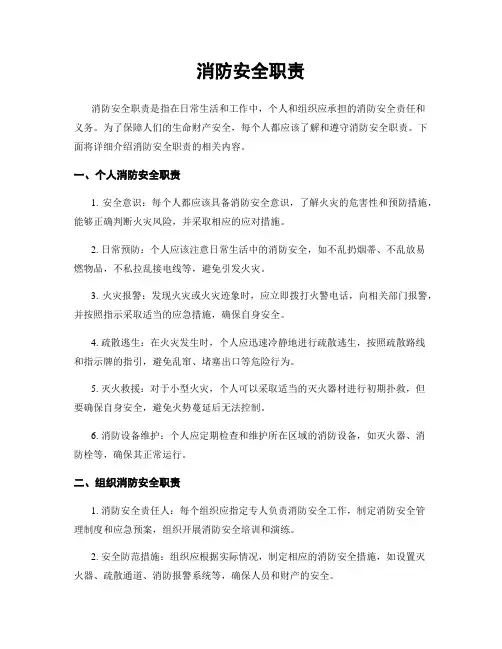 消防安全职责

消防安全职责是指在日常生活和工作中，个人和组织应承担的消防安全责任和义务。为了保障人们的生命财产安全，每个人都应该了解和遵守消防安全职责。下面将详细介绍消防安全职责的相关内容。

一、个人消防安全职责

1. 安全意识：每个人都应该具备消防安全意识，了解火灾的危害性和预防措施，能够正确判断火灾风险，并采取相应的应对措施。

2. 日常预防：个人应该注意日常生活中的消防安全，如不乱扔烟蒂、不乱放易燃物品，不私拉乱接电线等，避免引发火灾。

3. 火灾报警：发现火灾或火灾迹象时，应立即拨打火警电话，向相关部门报警，并按照指示采取适当的应急措施，确保自身安全。

4. 疏散逃生：在火灾发生时，个人应迅速冷静地进行疏散逃生，按照疏散路线和指示牌的指引，避免乱窜、堵塞出口等危险行为。

5. 灭火救援：对于小型火灾，个人可以采取适当的灭火器材进行初期扑救，但要确保自身安全，避免火势蔓延后无法控制。

6. 消防设备维护：个人应定期检查和维护所在区域的消防设备，如灭火器、消防栓等，确保其正常运行。

二、组织消防安全职责

1. 消防安全责任人：每个组织应指定专人负责消防安全工作，制定消防安全管理制度和应急预案，组织开展消防安全培训和演练。

2. 安全防范措施：组织应根据实际情况，制定相应的消防安全措施，如设置灭火器、疏散通道、消防报警系统等，确保人员和财产的安全。